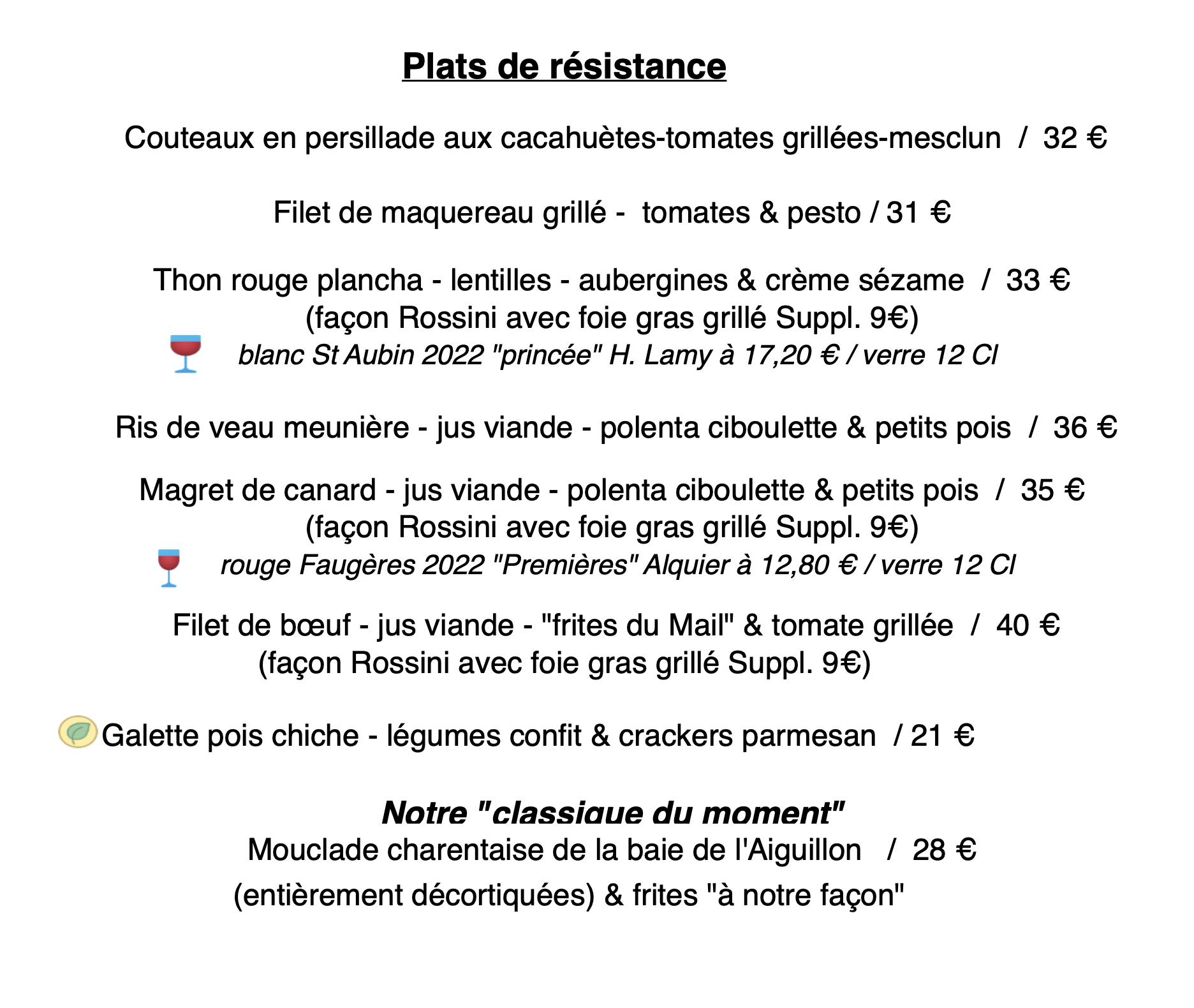 Plats de résistance

Couteaux en persillade aux cacahuètes-tomates grillées-mesclun / 32 €

Filet de maquereau grillé - tomates & pesto / 31 €

Thon rouge plancha - lentilles - aubergines & crème sézame / 33 €
(façon Rossini avec foie gras grillé Suppl. 9€)
blanc St Aubin 2022 "princée" H. Lamy à 17,20 € / verre 12 Cl

Ris de veau meunière - jus viande - polenta ciboulette & petits pois / 36 €

Magret de canard - jus viande - polenta ciboulette & petits pois / 35 €
(façon Rossini avec foie gras grillé Suppl. 9€)
rouge Faugères 2022 "Premières" Alquier à 12,80 € / verre 12 Cl

Filet de bœuf - jus viande - "frites du Mail" & tomate grillée / 40 €
(façon Rossini avec foie gras grillé Suppl. 9€)

Galette pois chiche - légumes confit & crackers parmesan / 21 €

Notre "classique du moment"
Mouclade charentaise de la baie de l'Aiguillon / 28 €
(entièrement décortiquées) & frites "à notre façon"